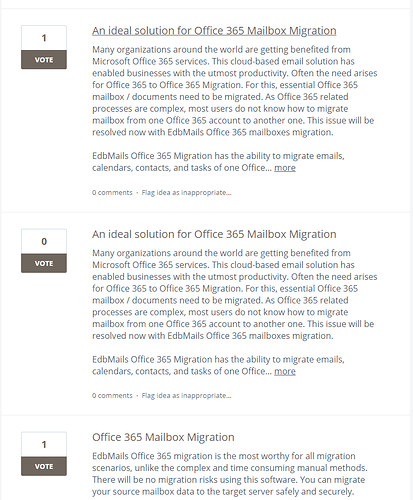 1

VOTE

An ideal solution for Office 365 Mailbox Migration

Many organizations around the world are getting benefited from Microsoft Office 365 services. This cloud-based email solution has enabled businesses with the utmost productivity. Often the need arises for Office 365 to Office 365 Migration. For this, essential Office 365 mailbox / documents need to be migrated. As Office 365 related processes are complex, most users do not know how to migrate mailbox from one Office 365 account to another one. This issue will be resolved now with EdbMails Office 365 mailboxes migration.

EdbMails Office 365 Migration has the ability to migrate emails, calendars, contacts, and tasks of one Office... more

0 comments · Flag idea as inappropriate...

0

VOTE

An ideal solution for Office 365 Mailbox Migration

Many organizations around the world are getting benefited from Microsoft Office 365 services. This cloud-based email solution has enabled businesses with the utmost productivity. Often the need arises for Office 365 to Office 365 Migration. For this, essential Office 365 mailbox / documents need to be migrated. As Office 365 related processes are complex, most users do not know how to migrate mailbox from one Office 365 account to another one. This issue will be resolved now with EdbMails Office 365 mailboxes migration.

EdbMails Office 365 Migration has the ability to migrate emails, calendars, contacts, and tasks of one Office... more

0 comments · Flag idea as inappropriate...

1

VOTE

Office 365 Mailbox Migration

EdbMails Office 365 migration is the most worthy for all migration scenarios, unlike the complex and time consuming manual methods. There will be no migration risks using this software. You can migrate your source mailbox data to the target server safely and securely.